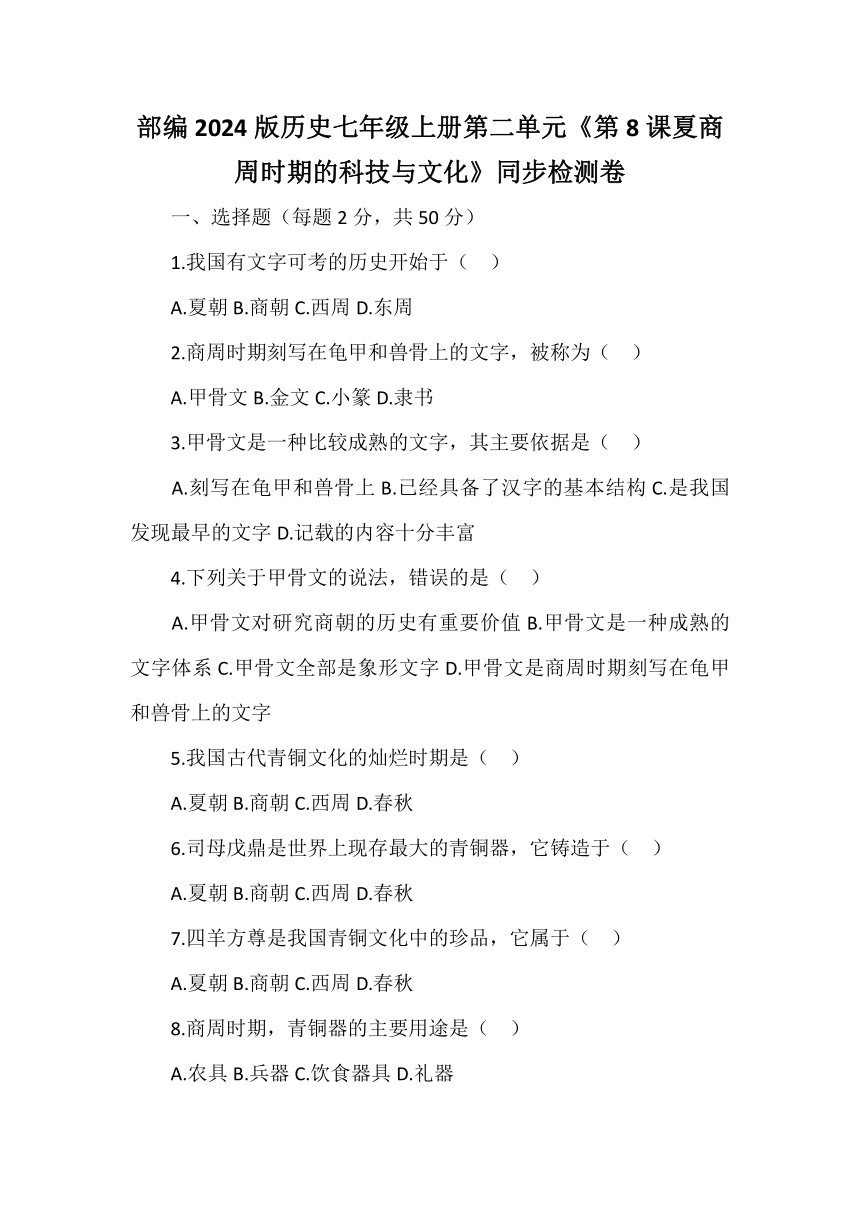 部编2024版历史七年级上册第二单元《第8课夏商周时期的科技与文化》同步检测卷

一、选择题（每题2分，共50分）

1.我国有文字可考的历史开始于（ ）

A.夏朝 B.商朝 C.西周 D.东周

2.商周时期刻写在龟甲和兽骨上的文字，被称为（ ）

A.甲骨文 B.金文 C.小篆 D.隶书

3.甲骨文是一种比较成熟的文字，其主要依据是（ ）

A.刻写在龟甲和兽骨上 B.已经具备了汉字的基本结构 C.是我国发现最早的文字 D.记载的内容十分丰富

4.下列关于甲骨文的说法，错误的是（ ）

A.甲骨文对研究商朝的历史有重要价值 B.甲骨文是一种成熟的文字体系 C.甲骨文全部是象形文字 D.甲骨文是商周时期刻写在龟甲和兽骨上的文字

5.我国古代青铜文化的灿烂时期是（ ）

A.夏朝 B.商朝 C.西周 D.春秋

6.司母戊鼎是世界上现存最大的青铜器，它铸造于（ ）

A.夏朝 B.商朝 C.西周 D.春秋

7.四羊方尊是我国青铜文化中的珍品，它属于（ ）

A.夏朝 B.商朝 C.西周 D.春秋

8.商周时期，青铜器的主要用途是（ ）

A.农具 B.兵器 C.饮食器具 D.礼器